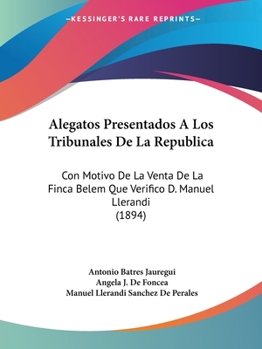 —KESSINGER'S RARE REPRINTS—

Alegatos Presentados A Los Tribunales De La Republica

Con Motivo De La Venta De La Finca Belem Que Verifico D. Manuel Llerandi
(1894)

Antonio Batres Jauregui
Angela J. De Foncea
Manuel Llerandi Sanchez De Perales